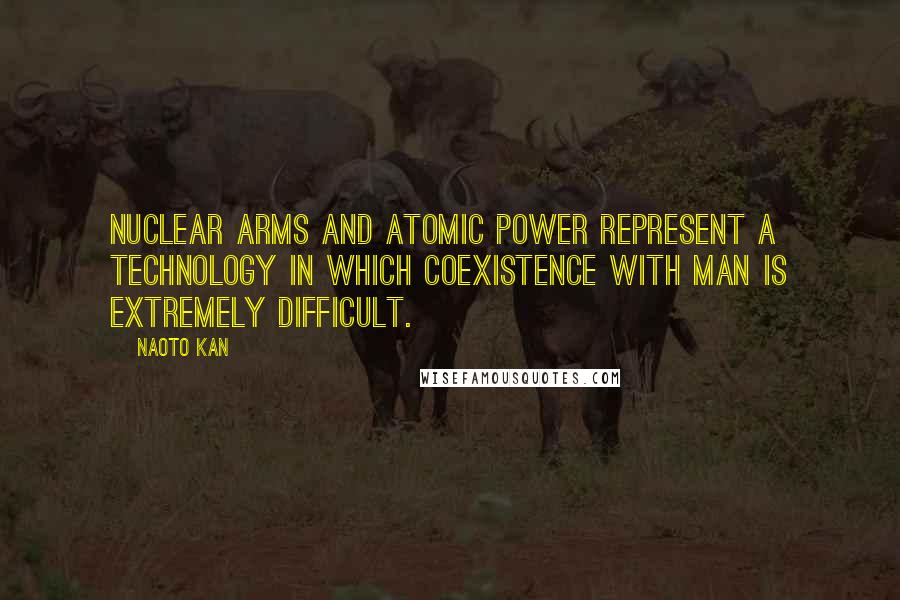 NUCLEAR ARMS AND ATOMIC POWER REPRESENT A TECHNOLOGY IN WHICH COEXISTENCE WITH MAN IS EXTREMELY DIFFICULT.

NAOTO KAN

WISEFAMOUSQUOTES.COM